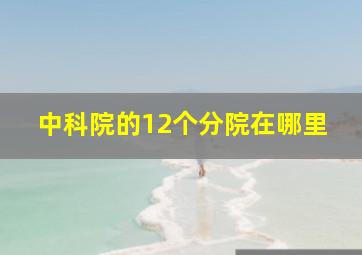 中科院的12个分院在哪里